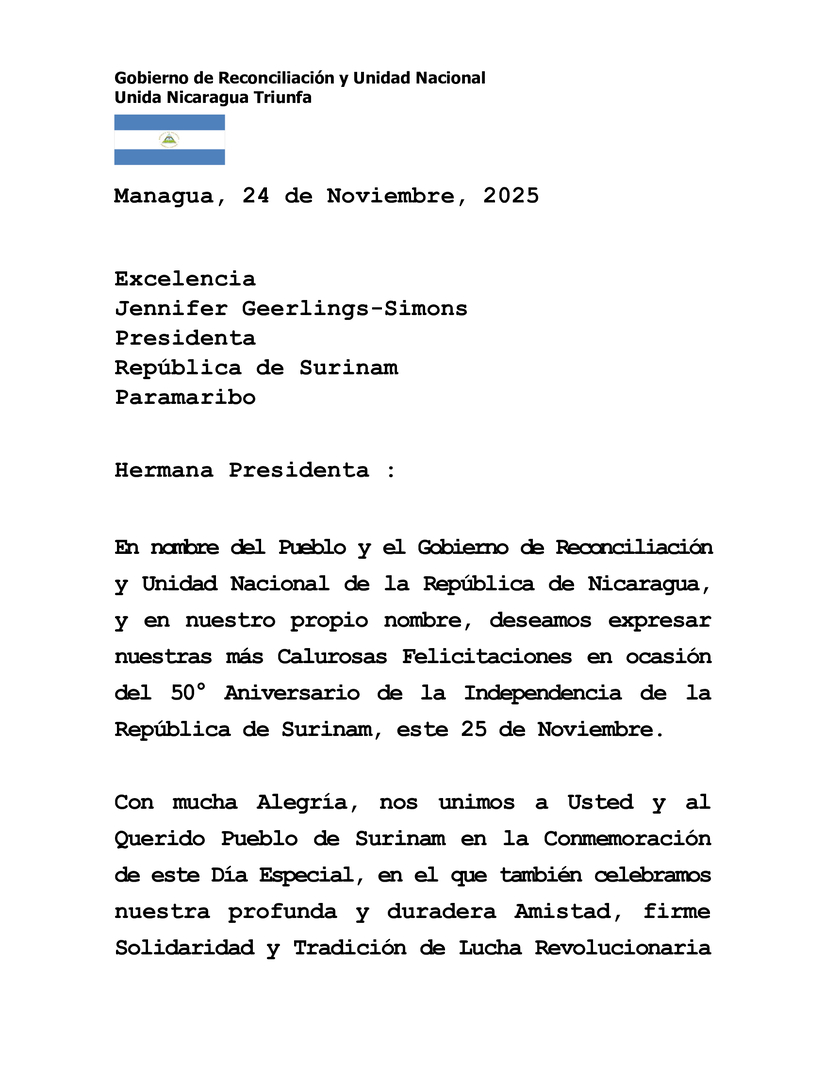 Gobierno de Reconciliación y Unidad Nacional
Unida Nicaragua Triunfa

Managua, 24 de Noviembre, 2025

Excelencia
Jennifer Geerlings-Simons
Presidenta
República de Surinam
Paramaribo

Hermana Presidenta :

En nombre del Pueblo y el Gobierno de Reconciliación y Unidad Nacional de la República de Nicaragua, y en nuestro propio nombre, deseamos expresar nuestras más Calurosas Felicitaciones en ocasión del 50° Aniversario de la Independencia de la República de Surinam, este 25 de Noviembre.

Con mucha Alegría, nos unimos a Usted y al Querido Pueblo de Surinam en la Conmemoración de este Día Especial, en el que también celebramos nuestra profunda y duradera Amistad, firme Solidaridad y Tradición de Lucha Revolucionaria